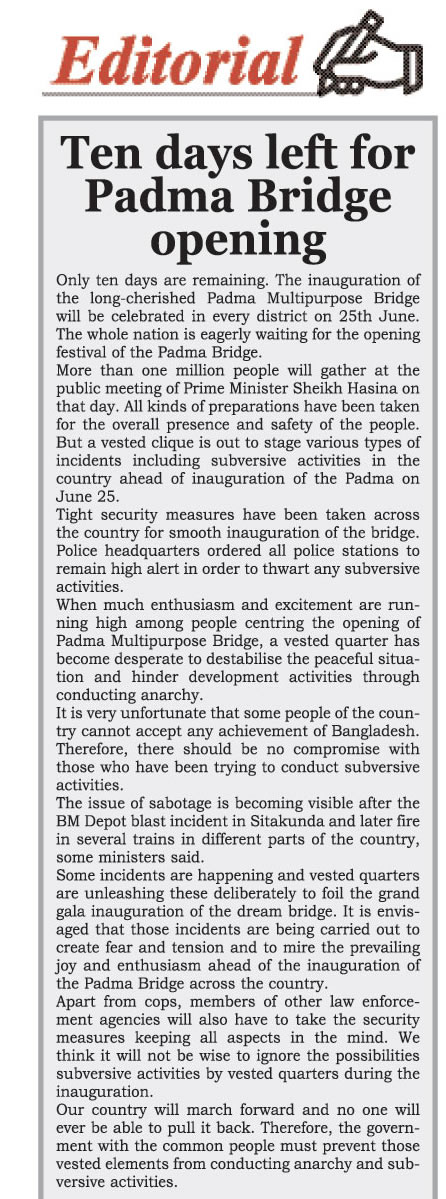 Editorial

Ten days left for Padma Bridge opening

Only ten days are remaining. The inauguration of the long-cherished Padma Multipurpose Bridge will be celebrated in every district on 25th June. The whole nation is eagerly waiting for the opening festival of the Padma Bridge.

More than one million people will gather at the public meeting of Prime Minister Sheikh Hasina on that day. All kinds of preparations have been taken for the overall presence and safety of the people. But a vested clique is out to stage various types of incidents including subversive activities in the country ahead of inauguration of the Padma on June 25.

Tight security measures have been taken across the country for smooth inauguration of the bridge. Police headquarters ordered all police stations to remain high alert in order to thwart any subversive activities.

When much enthusiasm and excitement are running high among people centring the opening of Padma Multipurpose Bridge, a vested quarter has become desperate to destabilise the peaceful situation and hinder development activities through conducting anarchy.

It is very unfortunate that some people of the country cannot accept any achievement of Bangladesh. Therefore, there should be no compromise with those who have been trying to conduct subversive activities.

The issue of sabotage is becoming visible after the BM Depot blast incident in Sitakunda and later fire in several trains in different parts of the country, some ministers said.

Some incidents are happening and vested quarters are unleashing these deliberately to foil the grand gala inauguration of the dream bridge. It is envisaged that those incidents are being carried out to create fear and tension and to mire the prevailing joy and enthusiasm ahead of the inauguration of the Padma Bridge across the country.

Apart from cops, members of other law enforcement agencies will also have to take the security measures keeping all aspects in the mind. We think it will not be wise to ignore the possibilities subversive activities by vested quarters during the inauguration.

Our country will march forward and no one will ever be able to pull it back. Therefore, the government with the common people must prevent those vested elements from conducting anarchy and subversive activities.